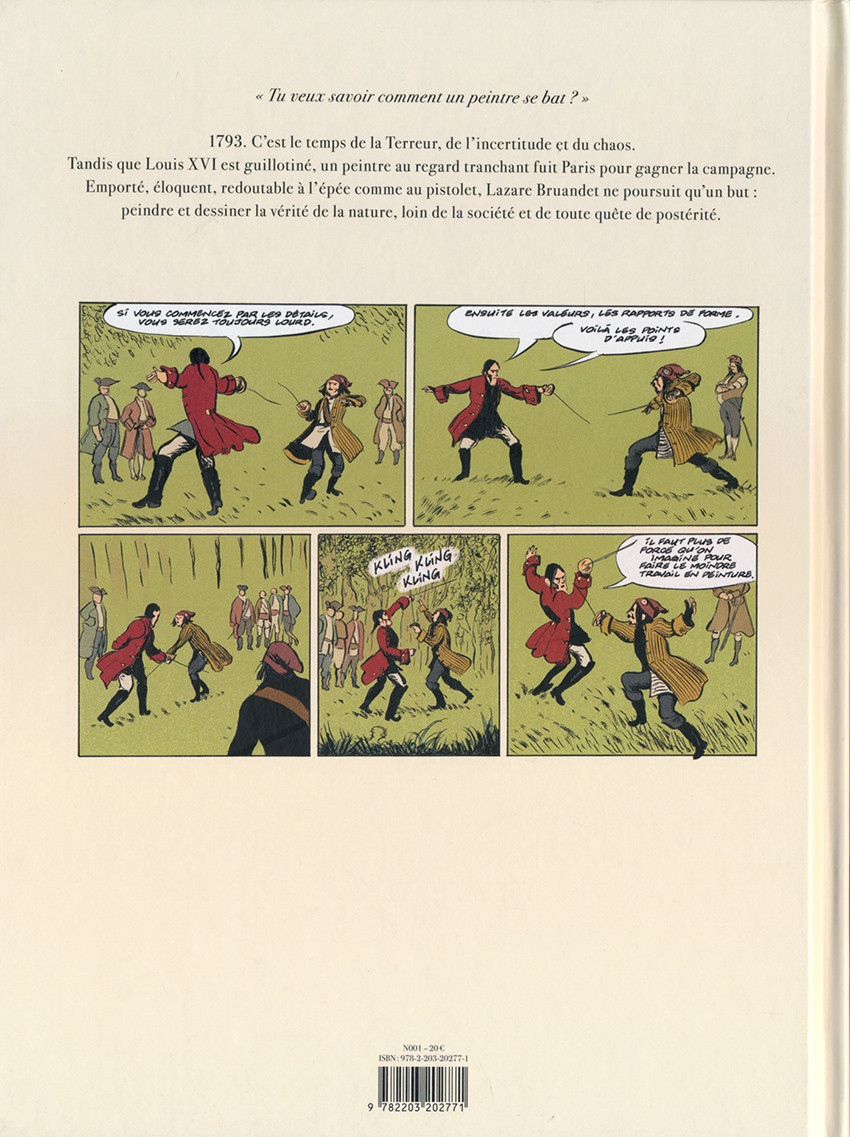 « Tu veux savoir comment un peintre se bat ? »

1793. C'est le temps de la Terreur, de l'incertitude et du chaos. Tandis que Louis XVI est guillotiné, un peintre au regard tranchant fuit Paris pour gagner la campagne. Emporté, éloquent, redoutable à l'épée comme au pistolet, Lazare Bruandet ne poursuit qu'un but : peindre et dessiner la vérité de la nature, loin de la société et de toute quête de postérité.

SI VOUS COMMENCEZ PAR LES DÉTAILS, VOUS SEREZ TOUJOURS LOURD.

ENSUITE LES VALEURS, LES RAPPORTS DE FORME.

VOILÀ LES POINTS D'APPUIS !

KLING KLING KLING

IL FAUT PLUS DE FORCE QU'ON IMAGINE POUR FAIRE LE MOINDRE TRAVAIL EN PEINTURE.

N001 - 20 €
ISBN : 978-2-203-20277-1

9 782203 202771